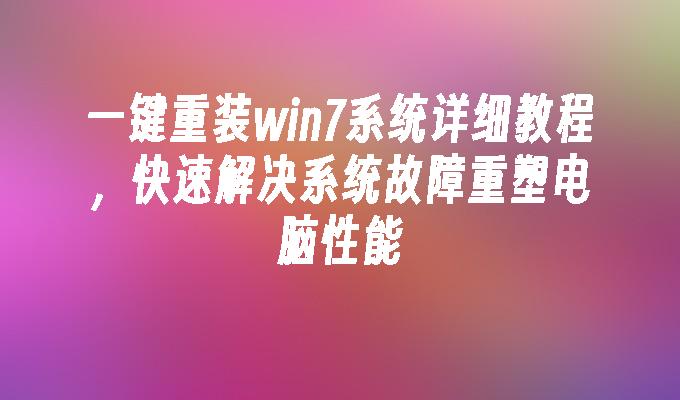 一键重装win7系统详细教程，快速解决系统故障重塑电脑性能